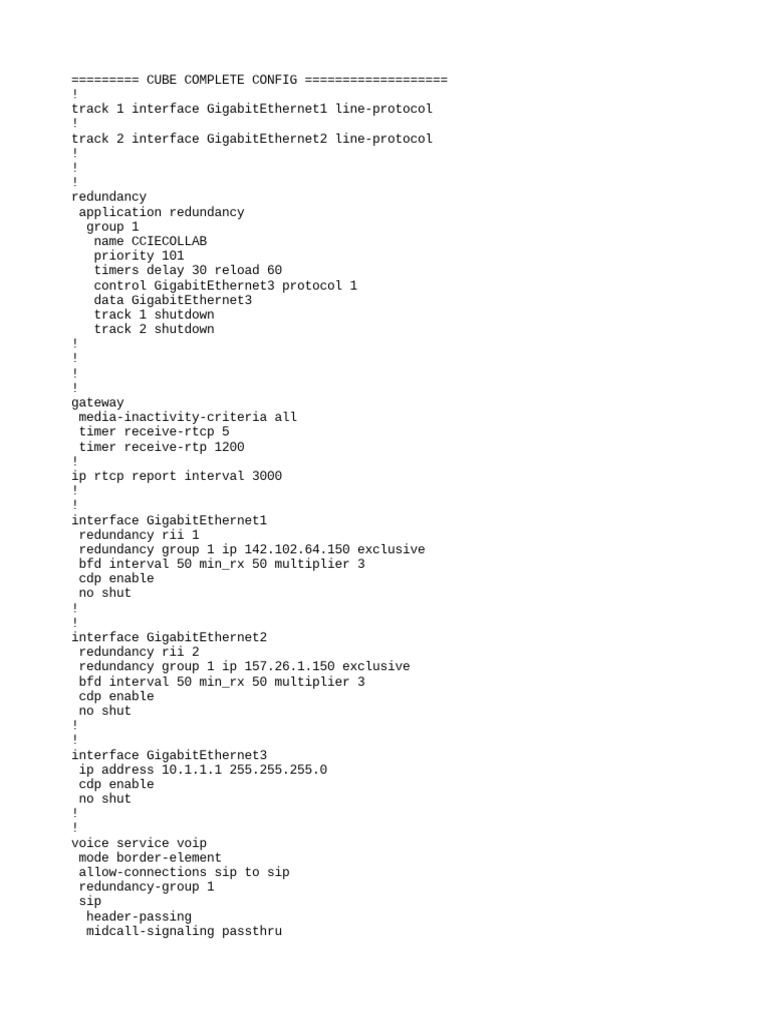 ========= CUBE COMPLETE CONFIG ===================
!
track 1 interface GigabitEthernet1 line-protocol
!
track 2 interface GigabitEthernet2 line-protocol
!
!
!
redundancy
 application redundancy
  group 1
   name CCIECOLLAB
   priority 101
   timers delay 30 reload 60
   control GigabitEthernet3 protocol 1
   data GigabitEthernet3
   track 1 shutdown
   track 2 shutdown
!
!
!
!
gateway
 media-inactivity-criteria all
 timer receive-rtcp 5
 timer receive-rtp 1200
!
ip rtcp report interval 3000
!
!
interface GigabitEthernet1
 redundancy rii 1
 redundancy group 1 ip 142.102.64.150 exclusive
 bfd interval 50 min_rx 50 multiplier 3
 cdp enable
 no shut
!
!
interface GigabitEthernet2
 redundancy rii 2
 redundancy group 1 ip 157.26.1.150 exclusive
 bfd interval 50 min_rx 50 multiplier 3
 cdp enable
 no shut
!
!
interface GigabitEthernet3
 ip address 10.1.1.1 255.255.255.0
 cdp enable
 no shut
!
!
voice service voip
 mode border-element
 allow-connections sip to sip
 redundancy-group 1
 sip
  header-passing
  midcall-signaling passthru